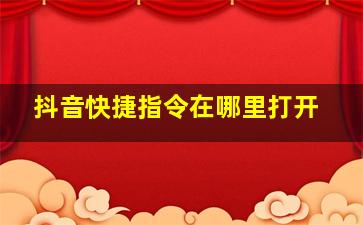 抖音快捷指令在哪里打开